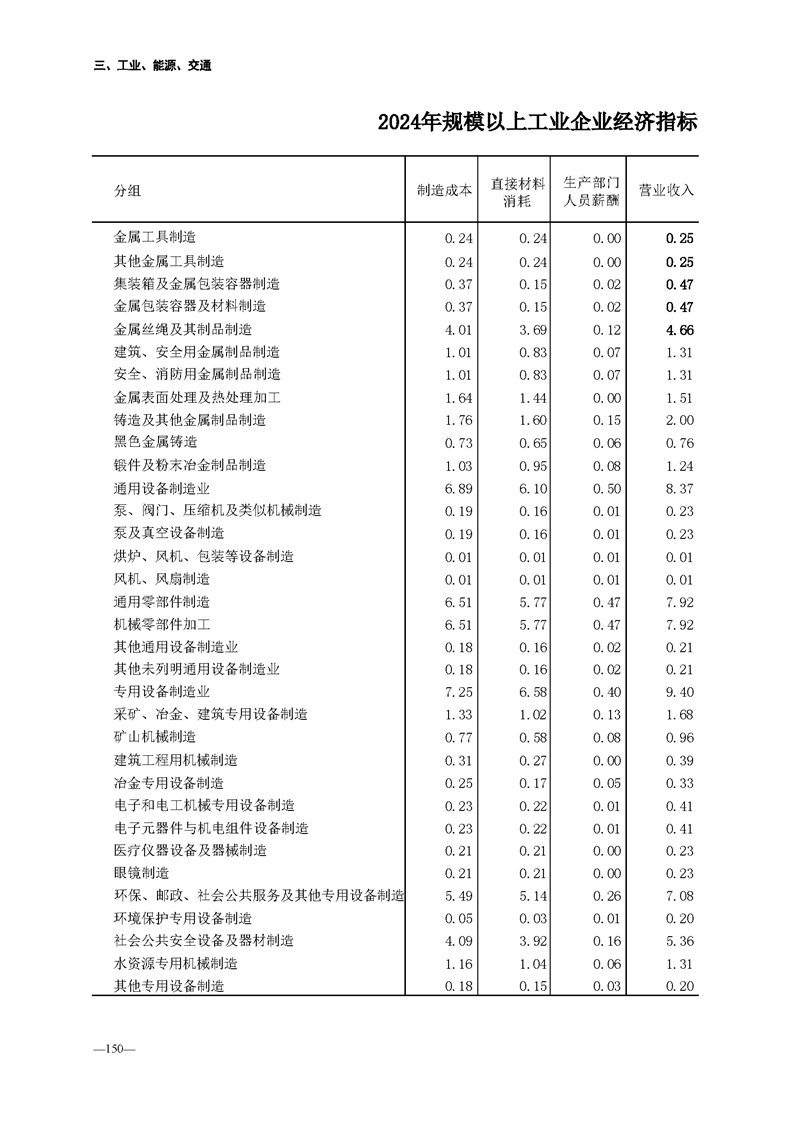 三、工业、能源、交通

2024年规模以上工业企业经济指标

| 分组 | 制造成本 | 直接材料消耗 | 生产部门人员薪酬 | 营业收入 |
|---|---|---|---|---|
| 金属工具制造 | 0.24 | 0.24 | 0.00 | 0.25 |
| 其他金属工具制造 | 0.24 | 0.24 | 0.00 | 0.25 |
| 集装箱及金属包装容器制造 | 0.37 | 0.15 | 0.02 | 0.47 |
| 金属包装容器及材料制造 | 0.37 | 0.15 | 0.02 | 0.47 |
| 金属丝绳及其制品制造 | 4.01 | 3.69 | 0.12 | 4.66 |
| 建筑、安全用金属制品制造 | 1.01 | 0.83 | 0.07 | 1.31 |
| 安全、消防用金属制品制造 | 1.01 | 0.83 | 0.07 | 1.31 |
| 金属表面处理及热处理加工 | 1.64 | 1.44 | 0.00 | 1.51 |
| 铸造及其他金属制品制造 | 1.76 | 1.60 | 0.15 | 2.00 |
| 黑色金属铸造 | 0.73 | 0.65 | 0.06 | 0.76 |
| 锻件及粉末冶金制品制造 | 1.03 | 0.95 | 0.08 | 1.24 |
| 通用设备制造业 | 6.89 | 6.10 | 0.50 | 8.37 |
| 泵、阀门、压缩机及类似机械制造 | 0.19 | 0.16 | 0.01 | 0.23 |
| 泵及真空设备制造 | 0.19 | 0.16 | 0.01 | 0.23 |
| 烘炉、风机、包装等设备制造 | 0.01 | 0.01 | 0.01 | 0.01 |
| 风机、风扇制造 | 0.01 | 0.01 | 0.01 | 0.01 |
| 通用零部件制造 | 6.51 | 5.77 | 0.47 | 7.92 |
| 机械零部件加工 | 6.51 | 5.77 | 0.47 | 7.92 |
| 其他通用设备制造业 | 0.18 | 0.16 | 0.02 | 0.21 |
| 其他未列明通用设备制造业 | 0.18 | 0.16 | 0.02 | 0.21 |
| 专用设备制造业 | 7.25 | 6.58 | 0.40 | 9.40 |
| 采矿、冶金、建筑专用设备制造 | 1.33 | 1.02 | 0.13 | 1.68 |
| 矿山机械制造 | 0.77 | 0.58 | 0.08 | 0.96 |
| 建筑工程用机械制造 | 0.31 | 0.27 | 0.00 | 0.39 |
| 冶金专用设备制造 | 0.25 | 0.17 | 0.05 | 0.33 |
| 电子和电工机械专用设备制造 | 0.23 | 0.22 | 0.01 | 0.41 |
| 电子元器件与机电组件设备制造 | 0.23 | 0.22 | 0.01 | 0.41 |
| 医疗仪器设备及器械制造 | 0.21 | 0.21 | 0.00 | 0.23 |
| 眼镜制造 | 0.21 | 0.21 | 0.00 | 0.23 |
| 环保、邮政、社会公共服务及其他专用设备制造 | 5.49 | 5.14 | 0.26 | 7.08 |
| 环境保护专用设备制造 | 0.05 | 0.03 | 0.01 | 0.20 |
| 社会公共安全设备及器材制造 | 4.09 | 3.92 | 0.16 | 5.36 |
| 水资源专用机械制造 | 1.16 | 1.04 | 0.06 | 1.31 |
| 其他专用设备制造 | 0.18 | 0.15 | 0.03 | 0.20 |

—150—